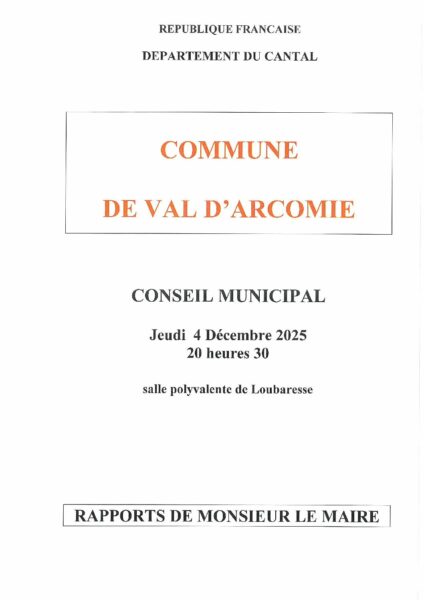 REPUBLIQUE FRANCAISE

DEPARTEMENT DU CANTAL

COMMUNE

DE VAL D'ARCOMIE

CONSEIL MUNICIPAL

Jeudi 4 Décembre 2025
20 heures 30

salle polyvalente de Loubaresse

RAPPORTS DE MONSIEUR LE MAIRE